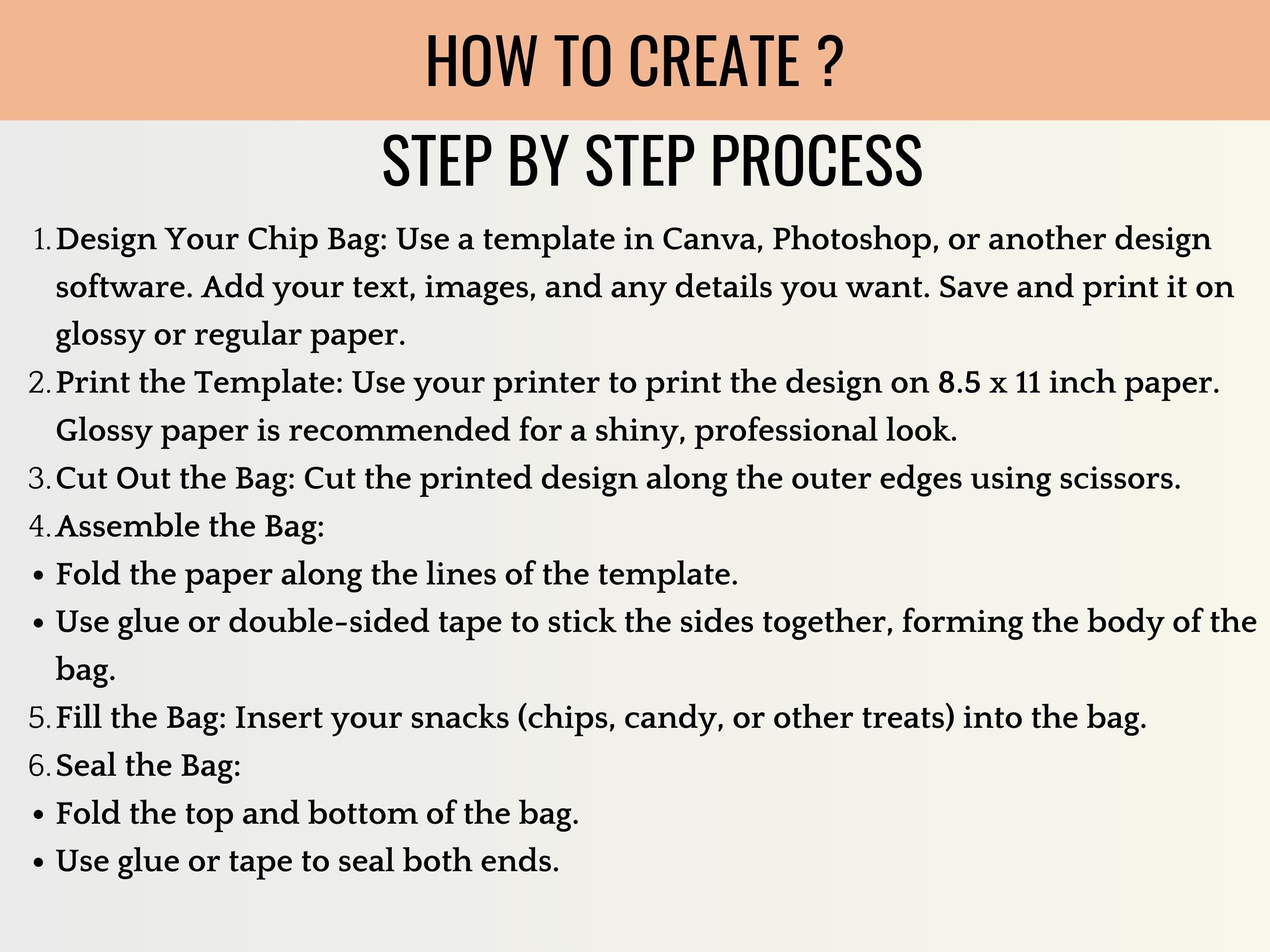 HOW TO CREATE ?

STEP BY STEP PROCESS

1. Design Your Chip Bag: Use a template in Canva, Photoshop, or another design software. Add your text, images, and any details you want. Save and print it on glossy or regular paper.
2. Print the Template: Use your printer to print the design on 8.5 x 11 inch paper. Glossy paper is recommended for a shiny, professional look.
3. Cut Out the Bag: Cut the printed design along the outer edges using scissors.
4. Assemble the Bag:
• Fold the paper along the lines of the template.
• Use glue or double-sided tape to stick the sides together, forming the body of the bag.
5. Fill the Bag: Insert your snacks (chips, candy, or other treats) into the bag.
6. Seal the Bag:
• Fold the top and bottom of the bag.
• Use glue or tape to seal both ends.